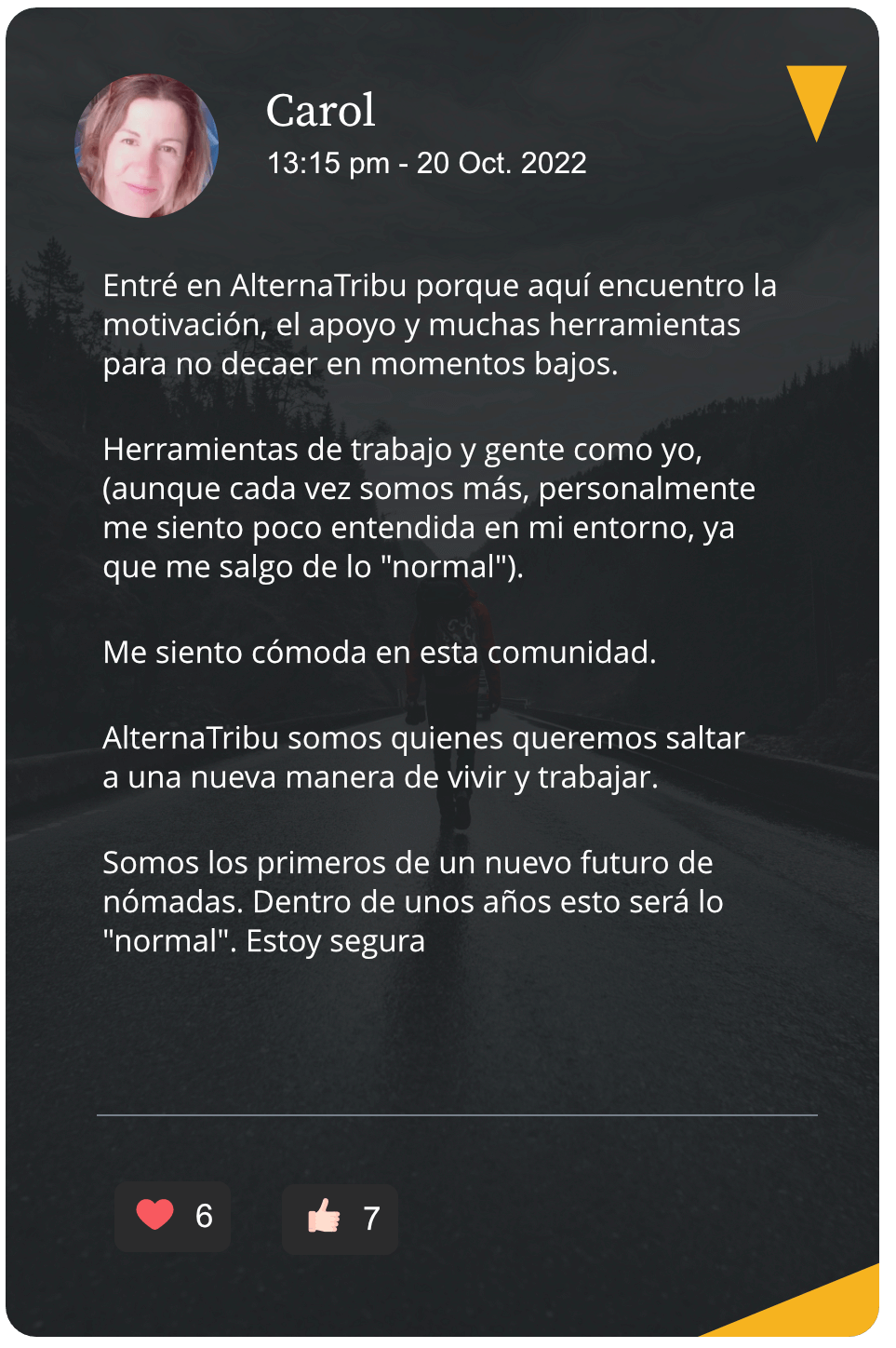 Carol
13:15 pm - 20 Oct. 2022

Entré en AlternaTribu porque aquí encuentro la motivación, el apoyo y muchas herramientas para no decaer en momentos bajos.

Herramientas de trabajo y gente como yo, (aunque cada vez somos más, personalmente me siento poco entendida en mi entorno, ya que me salgo de lo "normal").

Me siento cómoda en esta comunidad.

AlternaTribu somos quienes queremos saltar a una nueva manera de vivir y trabajar.

Somos los primeros de un nuevo futuro de nómadas. Dentro de unos años esto será lo "normal". Estoy segura

6

7